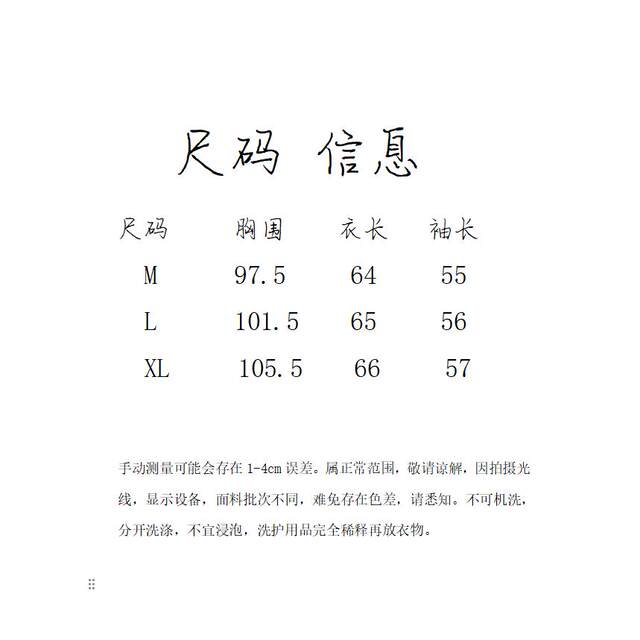 尺码 信息

| 尺码 | 胸围 | 衣长 | 袖长 |
|---|---|---|---|
| M | 97.5 | 64 | 55 |
| L | 101.5 | 65 | 56 |
| XL | 105.5 | 66 | 57 |

手动测量可能会存在 1-4cm 误差。属正常范围，敬请谅解，因拍摄光线，显示设备，面料批次不同，难免存在色差，请悉知。不可机洗，分开洗涤，不宜浸泡，洗护用品完全稀释再放衣物。